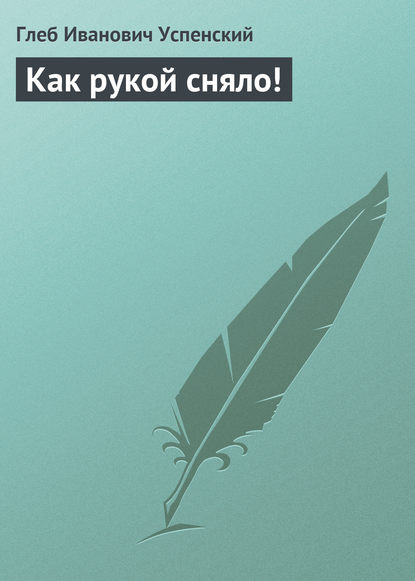 Глеб Иванович Успенский

Как рукой сняло!